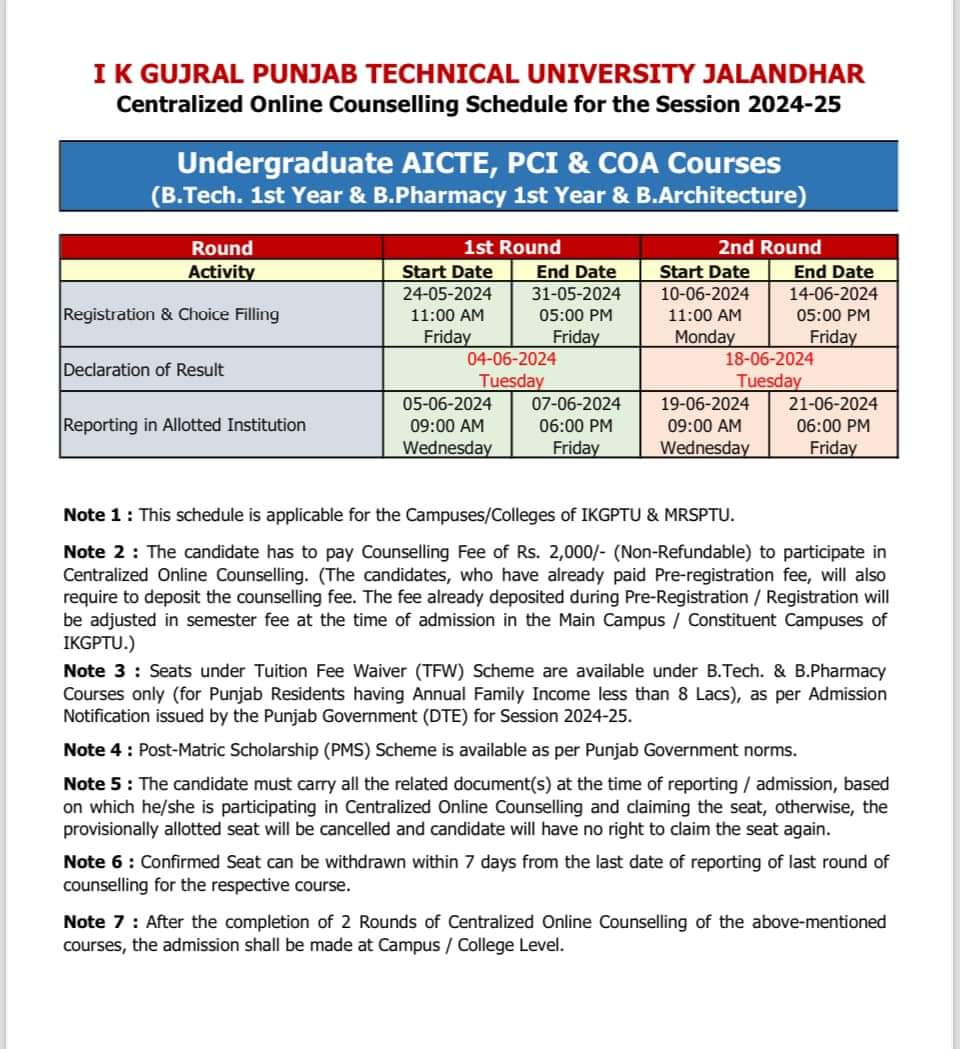 I K GUJRAL PUNJAB TECHNICAL UNIVERSITY JALANDHAR
Centralized Online Counselling Schedule for the Session 2024-25

Undergraduate AICTE, PCI & COA Courses
(B.Tech. 1st Year & B.Pharmacy 1st Year & B.Architecture)

| Round | 1st Round | | 2nd Round | |
|---|---|---|---|---|
| Activity | Start Date | End Date | Start Date | End Date |
| Registration & Choice Filling | 24-05-2024 11:00 AM Friday | 31-05-2024 05:00 PM Friday | 10-06-2024 11:00 AM Monday | 14-06-2024 05:00 PM Friday |
| Declaration of Result | 04-06-2024 Tuesday | | 18-06-2024 Tuesday | |
| Reporting in Allotted Institution | 05-06-2024 09:00 AM Wednesday | 07-06-2024 06:00 PM Friday | 19-06-2024 09:00 AM Wednesday | 21-06-2024 06:00 PM Friday |

Note 1 : This schedule is applicable for the Campuses/Colleges of IKGPTU & MRSPTU.

Note 2 : The candidate has to pay Counselling Fee of Rs. 2,000/- (Non-Refundable) to participate in Centralized Online Counselling. (The candidates, who have already paid Pre-registration fee, will also require to deposit the counselling fee. The fee already deposited during Pre-Registration / Registration will be adjusted in semester fee at the time of admission in the Main Campus / Constituent Campuses of IKGPTU.)

Note 3 : Seats under Tuition Fee Waiver (TFW) Scheme are available under B.Tech. & B.Pharmacy Courses only (for Punjab Residents having Annual Family Income less than 8 Lacs), as per Admission Notification issued by the Punjab Government (DTE) for Session 2024-25.

Note 4 : Post-Matric Scholarship (PMS) Scheme is available as per Punjab Government norms.

Note 5 : The candidate must carry all the related document(s) at the time of reporting / admission, based on which he/she is participating in Centralized Online Counselling and claiming the seat, otherwise, the provisionally allotted seat will be cancelled and candidate will have no right to claim the seat again.

Note 6 : Confirmed Seat can be withdrawn within 7 days from the last date of reporting of last round of counselling for the respective course.

Note 7 : After the completion of 2 Rounds of Centralized Online Counselling of the above-mentioned courses, the admission shall be made at Campus / College Level.